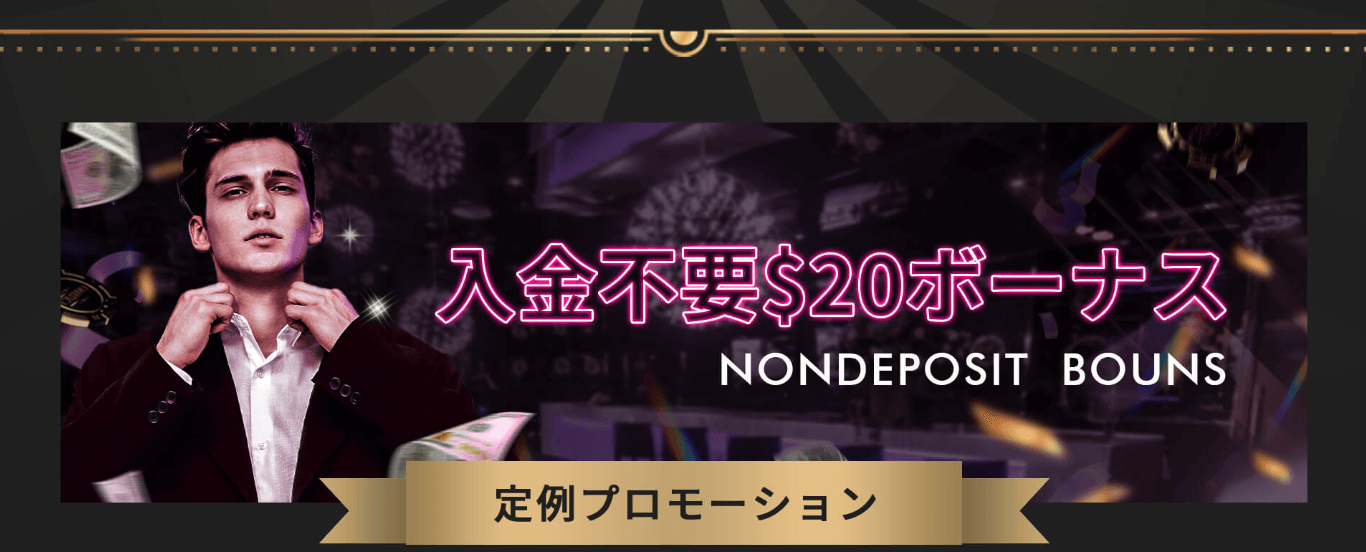 入金不要$20ボーナス
NONDEPOSIT BOUNS

定例プロモーション